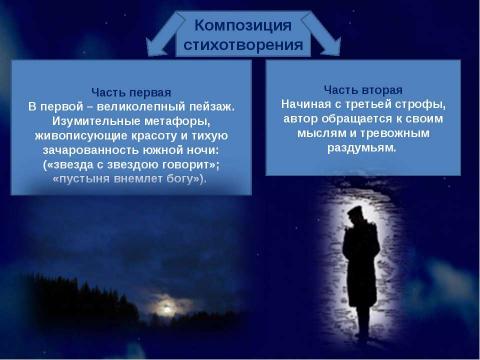 Композиция стихотворения

Часть первая
В первой – великолепный пейзаж. Изумительные метафоры, живописующие красоту и тихую зачарованность южной ночи: («звезда с звездою говорит»; «пустыня внемлет богу»).

Часть вторая
Начиная с третьей строфы, автор обращается к своим мыслям и тревожным раздумьям.